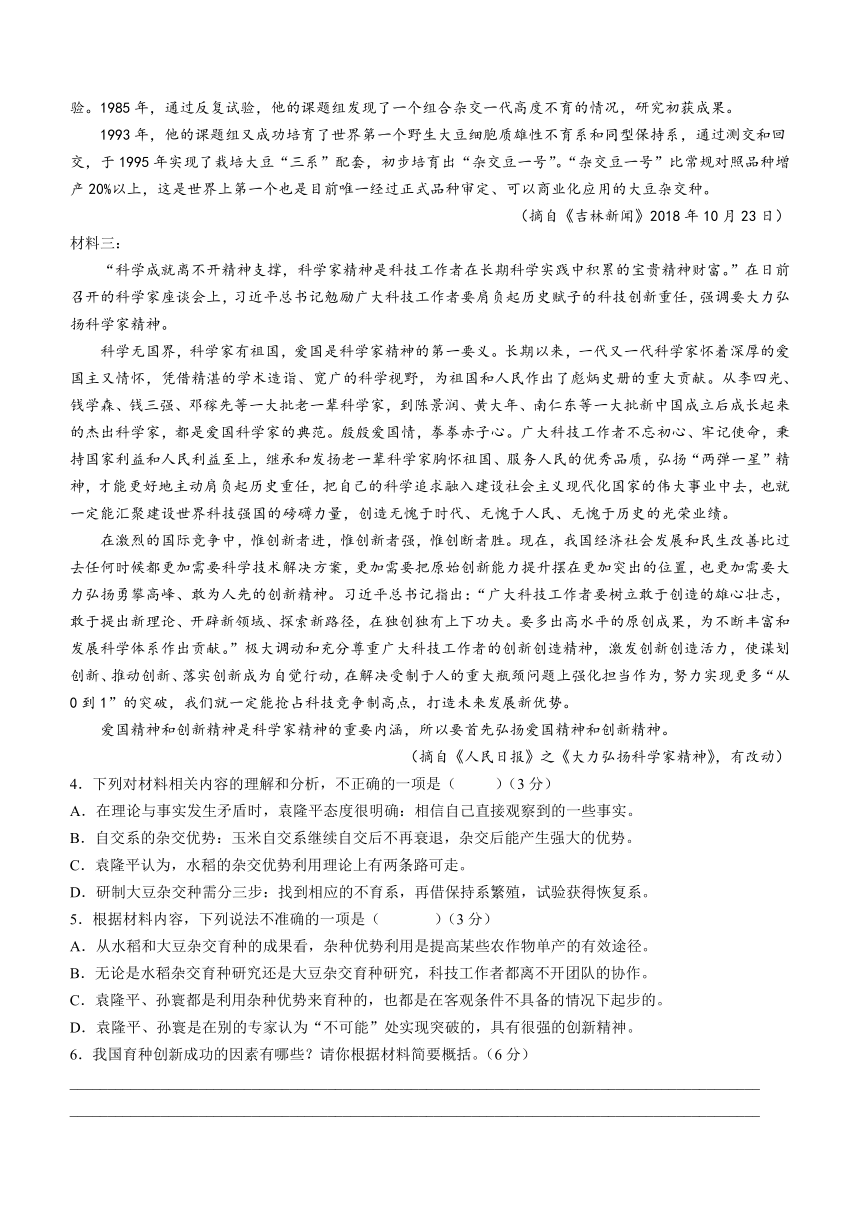 验。1985 年，通过反复试验，他的课题组发现了一个组合杂交一代高度不育的情况，研究初获成果。

1993 年，他的课题组又成功培育了世界第一个野生大豆细胞质雄性不育系和同型保持系，通过测交和回交，于 1995 年实现了栽培大豆“三系”配套，初步培育出“杂交豆一号”。“杂交豆一号”比常规对照品种增产 20%以上，这是世界上第一个也是目前唯一经过正式品种审定、可以商业化应用的大豆杂交种。

（摘自《吉林新闻》2018 年 10 月 23 日）

材料三：

“科学成就离不开精神支撑，科学家精神是科技工作者在长期科学实践中积累的宝贵精神财富。”在日前召开的科学家座谈会上，习近平总书记勉励广大科技工作者要肩负起历史赋予的科技创新重任，强调要大力弘扬科学家精神。

科学无国界，科学家有祖国，爱国是科学家精神的第一要义。长期以来，一代又一代科学家怀着深厚的爱国主义情怀，凭借精湛的学术造诣、宽广的科学视野，为祖国和人民作出了彪炳史册的重大贡献。从李四光、钱学森、钱三强、邓稼先等一大批老一辈科学家，到陈景润、黄大年、南仁东等一大批新中国成立后成长起来的杰出科学家，都是爱国科学家的典范。殷殷爱国情，拳拳赤子心。广大科技工作者不忘初心、牢记使命，秉持国家利益和人民利益至上，继承和发扬老一辈科学家胸怀祖国、服务人民的优秀品质，弘扬“两弹一星”精神，才能更好地主动肩负起历史重任，把自己的科学追求融入建设社会主义现代化国家的伟大事业中去，也就一定能汇聚建设世界科技强国的磅礴力量，创造无愧于时代、无愧于人民、无愧于历史的光荣业绩。

在激烈的国际竞争中，惟创新者进，惟创新者强，惟创新者胜。现在，我国经济社会发展和民生改善比过去任何时候都更加需要科学技术解决方案，更加需要把原始创新能力提升摆在更加突出的位置，也更加需要大力弘扬勇攀高峰、敢为人先的创新精神。习近平总书记指出：“广大科技工作者要树立敢于创造的雄心壮志，敢于提出新理论、开辟新领域、探索新路径，在独创独有上下功夫。要多出高水平的原创成果，为不断丰富和发展科学体系作出贡献。”极大调动和充分尊重广大科技工作者的创新创造精神，激发创新创造活力，使谋划创新、推动创新、落实创新成为自觉行动，在解决受制于人的重大瓶颈问题上强化担当作为，努力实现更多“从 0 到 1”的突破，我们就一定能抢占科技竞争制高点，打造未来发展新优势。

爱国精神和创新精神是科学家精神的重要内涵，所以要首先弘扬爱国精神和创新精神。

（摘自《人民日报》之《大力弘扬科学家精神》，有改动）

4．下列对材料相关内容的理解和分析，不正确的一项是（　　）（3 分）

A．在理论与事实发生矛盾时，袁隆平态度很明确：相信自己直接观察到的一些事实。

B．自交系的杂交优势：玉米自交系继续自交后不再衰退，杂交后能产生强大的优势。

C．袁隆平认为，水稻的杂交优势利用理论上有两条路可走。

D．研制大豆杂交种需分三步：找到相应的不育系，再借保持系繁殖，试验获得恢复系。

5．根据材料内容，下列说法不准确的一项是（　　）（3 分）

A．从水稻和大豆杂交育种的成果看，杂种优势利用是提高某些农作物单产的有效途径。

B．无论是水稻杂交育种研究还是大豆杂交育种研究，科技工作者都离不开团队的协作。

C．袁隆平、孙寰都是利用杂种优势来育种的，也都是在客观条件不具备的情况下起步的。

D．袁隆平、孙寰是在别的专家认为“不可能”处实现突破的，具有很强的创新精神。

6．我国育种创新成功的因素有哪些？请你根据材料简要概括。（6 分）